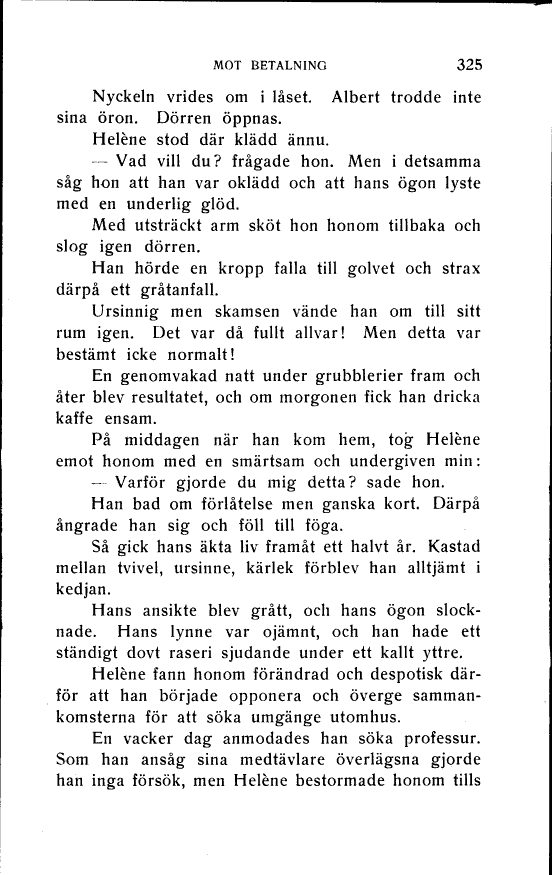 MOT BETALNING 325

Nyckeln vrides om i låset. Albert trodde inte sina öron. Dörren öppnas.

Helène stod där klädd ännu.

— Vad vill du? frågade hon. Men i detsamma såg hon att han var oklädd och att hans ögon lyste med en underlig glöd.

Med utsträckt arm sköt hon honom tillbaka och slog igen dörren.

Han hörde en kropp falla till golvet och strax därpå ett gråtanfall.

Ursinnig men skamsen vände han om till sitt rum igen. Det var då fullt allvar! Men detta var bestämt icke normalt!

En genomvakad natt under grubblerier fram och åter blev resultatet, och om morgonen fick han dricka kaffe ensam.

På middagen när han kom hem, tog Helène emot honom med en smärtsam och undergiven min:

— Varför gjorde du mig detta? sade hon.

Han bad om förlåtelse men ganska kort. Därpå ångrade han sig och föll till föga.

Så gick hans äkta liv framåt ett halvt år. Kastad mellan tvivel, ursinne, kärlek förblev han alltjämt i kedjan.

Hans ansikte blev grått, och hans ögon slocknade. Hans lynne var ojämnt, och han hade ett ständigt dovt raseri sjudande under ett kallt yttre.

Helène fann honom förändrad och despotisk därför att han började opponera och överge sammankomsterna för att söka umgänge utomhus.

En vacker dag anmodades han söka professur. Som han ansåg sina medtävlare överlägsna gjorde han inga försök, men Helène bestormade honom tills